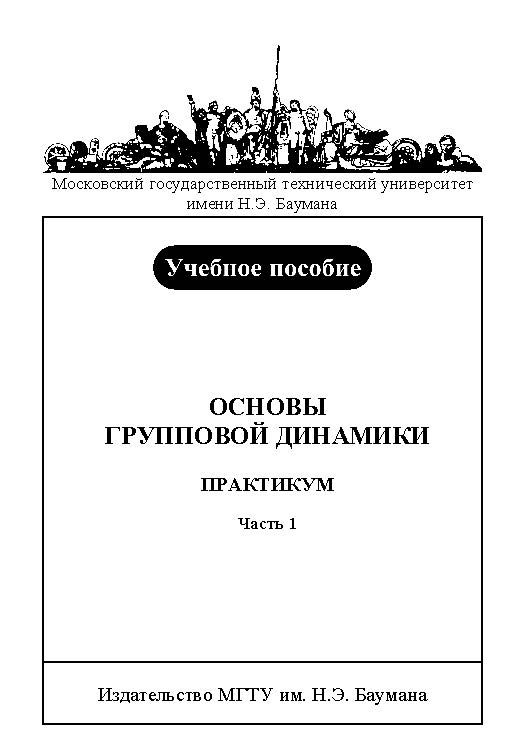 Московский государственный технический университет имени Н.Э. Баумана

Учебное пособие

ОСНОВЫ ГРУППОВОЙ ДИНАМИКИ

ПРАКТИКУМ

Часть 1

Издательство МГТУ им. Н.Э. Баумана